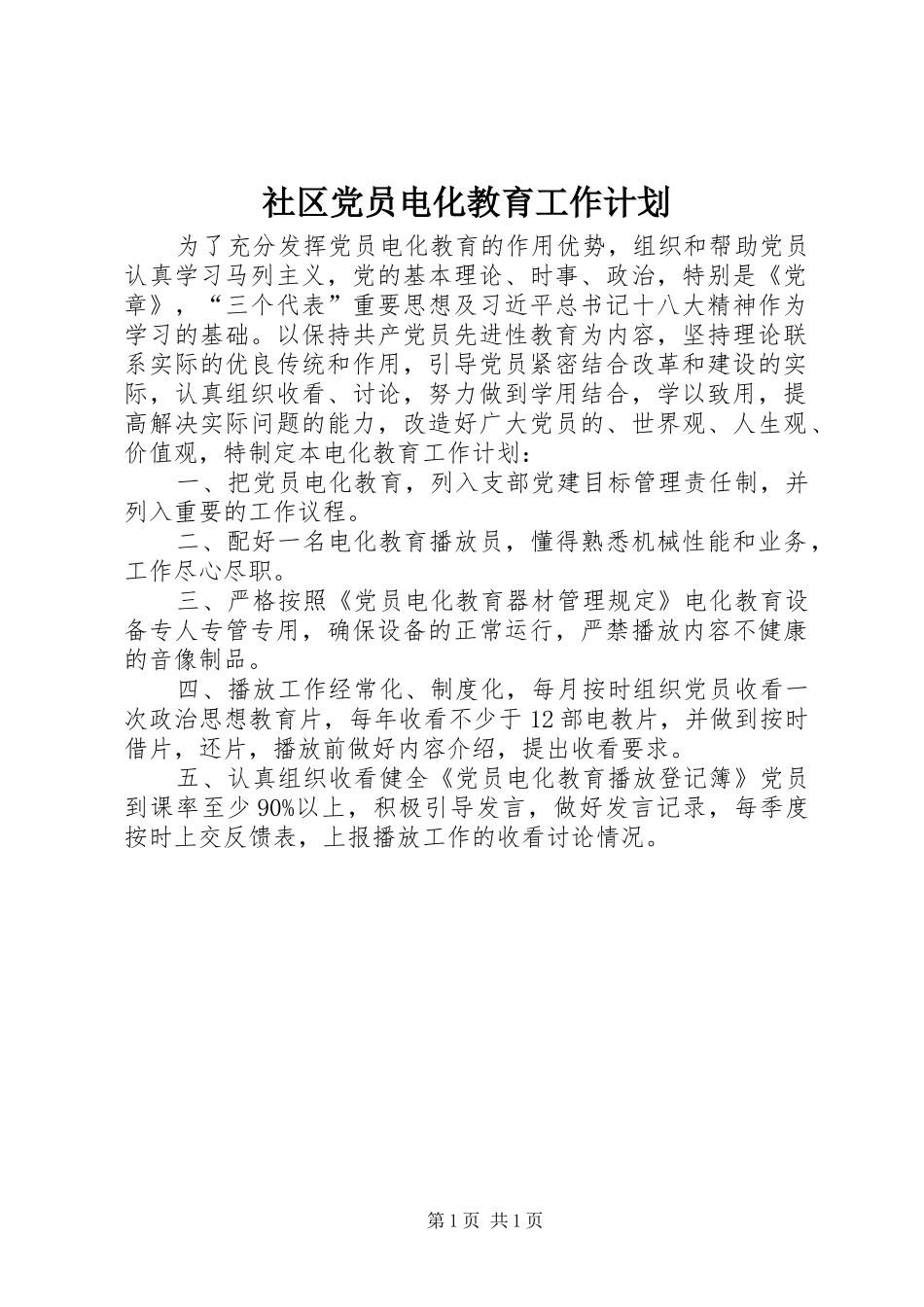 社区党员电化教育工作计划

为了充分发挥党员电化教育的作用优势，组织和帮助党员认真学习马列主义，党的基本理论、时事、政治，特别是《党章》，“三个代表”重要思想及习近平总书记十八大精神作为学习的基础。以保持共产党员先进性教育为内容，坚持理论联系实际的优良传统和作用，引导党员紧密结合改革和建设的实际，认真组织收看、讨论，努力做到学用结合，学以致用，提高解决实际问题的能力，改造好广大党员的、世界观、人生观、价值观，特制定本电化教育工作计划：

一、把党员电化教育，列入支部党建目标管理责任制，并列入重要的工作议程。

二、配好一名电化教育播放员，懂得熟悉机械性能和业务，工作尽心尽职。

三、严格按照《党员电化教育器材管理规定》电化教育设备专人专管专用，确保设备的正常运行，严禁播放内容不健康的音像制品。

四、播放工作经常化、制度化，每月按时组织党员收看一次政治思想教育片，每年收看不少于12部电教片，并做到按时借片，还片，播放前做好内容介绍，提出收看要求。

五、认真组织收看健全《党员电化教育播放登记簿》党员到课率至少90%以上，积极引导发言，做好发言记录，每季度按时上交反馈表，上报播放工作的收看讨论情况。

第1页 共1页